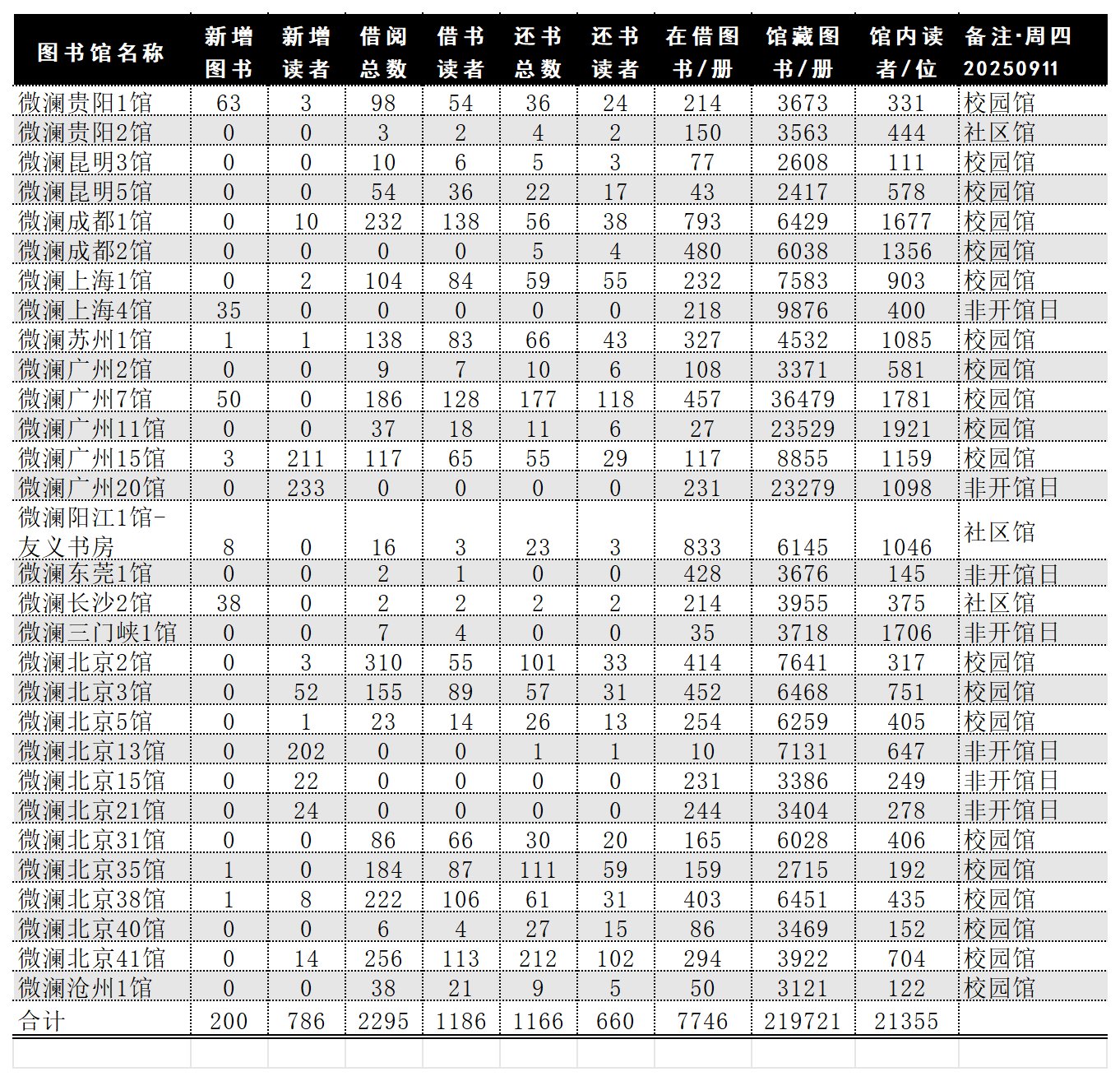 | 图书馆名称 | 新增图书 | 新增读者 | 借阅总数 | 借书读者 | 还书总数 | 还书读者 | 在借图书/册 | 馆藏图书/册 | 馆内读者/位 | 备注-周四 20250911 |
|---|---|---|---|---|---|---|---|---|---|---|
| 微澜贵阳1馆 | 63 | 3 | 98 | 54 | 36 | 24 | 214 | 3673 | 331 | 校园馆 |
| 微澜贵阳2馆 | 0 | 0 | 3 | 2 | 4 | 2 | 150 | 3563 | 444 | 社区馆 |
| 微澜昆明3馆 | 0 | 0 | 10 | 6 | 5 | 3 | 77 | 2608 | 111 | 校园馆 |
| 微澜昆明5馆 | 0 | 0 | 54 | 36 | 22 | 17 | 43 | 2417 | 578 | 校园馆 |
| 微澜成都1馆 | 0 | 10 | 232 | 138 | 56 | 38 | 793 | 6429 | 1677 | 校园馆 |
| 微澜成都2馆 | 0 | 0 | 0 | 0 | 5 | 4 | 480 | 6038 | 1356 | 校园馆 |
| 微澜上海1馆 | 0 | 2 | 104 | 84 | 59 | 55 | 232 | 7583 | 903 | 校园馆 |
| 微澜上海4馆 | 35 | 0 | 0 | 0 | 0 | 0 | 218 | 9876 | 400 | 非开馆日 |
| 微澜苏州1馆 | 1 | 1 | 138 | 83 | 66 | 43 | 327 | 4532 | 1085 | 校园馆 |
| 微澜广州2馆 | 0 | 0 | 9 | 7 | 10 | 6 | 108 | 3371 | 581 | 校园馆 |
| 微澜广州7馆 | 50 | 0 | 186 | 128 | 177 | 118 | 457 | 36479 | 1781 | 校园馆 |
| 微澜广州11馆 | 0 | 0 | 37 | 18 | 11 | 6 | 27 | 23529 | 1921 | 校园馆 |
| 微澜广州15馆 | 3 | 211 | 117 | 65 | 55 | 29 | 117 | 8855 | 1159 | 校园馆 |
| 微澜广州20馆 | 0 | 233 | 0 | 0 | 0 | 0 | 231 | 23279 | 1098 | 非开馆日 |
| 微澜阳江1馆-友义书房 | 8 | 0 | 16 | 3 | 23 | 3 | 833 | 6145 | 1046 | 社区馆 |
| 微澜东莞1馆 | 0 | 0 | 2 | 1 | 0 | 0 | 428 | 3676 | 145 | 非开馆日 |
| 微澜长沙2馆 | 38 | 0 | 2 | 2 | 2 | 2 | 214 | 3955 | 375 | 社区馆 |
| 微澜三门峡1馆 | 0 | 0 | 7 | 4 | 0 | 0 | 35 | 3718 | 1706 | 非开馆日 |
| 微澜北京2馆 | 0 | 3 | 310 | 55 | 101 | 33 | 414 | 7641 | 317 | 校园馆 |
| 微澜北京3馆 | 0 | 52 | 155 | 89 | 57 | 31 | 452 | 6468 | 751 | 校园馆 |
| 微澜北京5馆 | 0 | 1 | 23 | 14 | 26 | 13 | 254 | 6259 | 405 | 校园馆 |
| 微澜北京13馆 | 0 | 202 | 0 | 0 | 1 | 1 | 10 | 7131 | 647 | 非开馆日 |
| 微澜北京15馆 | 0 | 22 | 0 | 0 | 0 | 0 | 231 | 3386 | 249 | 非开馆日 |
| 微澜北京21馆 | 0 | 24 | 0 | 0 | 0 | 0 | 244 | 3404 | 278 | 非开馆日 |
| 微澜北京31馆 | 0 | 0 | 86 | 66 | 30 | 20 | 165 | 6028 | 406 | 校园馆 |
| 微澜北京35馆 | 1 | 0 | 184 | 87 | 111 | 59 | 159 | 2715 | 192 | 校园馆 |
| 微澜北京38馆 | 1 | 8 | 222 | 106 | 61 | 31 | 403 | 6451 | 435 | 校园馆 |
| 微澜北京40馆 | 0 | 0 | 6 | 4 | 27 | 15 | 86 | 3469 | 152 | 校园馆 |
| 微澜北京41馆 | 0 | 14 | 256 | 113 | 212 | 102 | 294 | 3922 | 704 | 校园馆 |
| 微澜沧州1馆 | 0 | 0 | 38 | 21 | 9 | 5 | 50 | 3121 | 122 | 校园馆 |
| 合计 | 200 | 786 | 2295 | 1186 | 1166 | 660 | 7746 | 219721 | 21355 | |